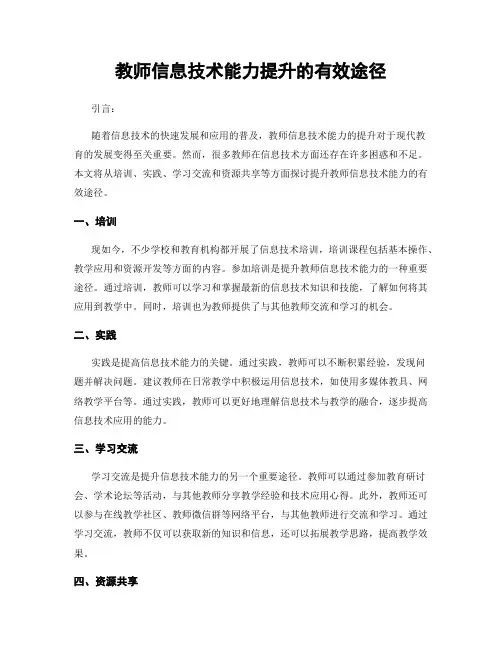 教师信息技术能力提升的有效途径

引言：

随着信息技术的快速发展和应用的普及，教师信息技术能力的提升对于现代教育的发展变得至关重要。然而，很多教师在信息技术方面还存在许多困惑和不足。本文将从培训、实践、学习交流和资源共享等方面探讨提升教师信息技术能力的有效途径。

一、培训

现如今，不少学校和教育机构都开展了信息技术培训，培训课程包括基本操作、教学应用和资源开发等方面的内容。参加培训是提升教师信息技术能力的一种重要途径。通过培训，教师可以学习和掌握最新的信息技术知识和技能，了解如何将其应用到教学中。同时，培训也为教师提供了与其他教师交流和学习的机会。

二、实践

实践是提高信息技术能力的关键。通过实践，教师可以不断积累经验，发现问题并解决问题。建议教师在日常教学中积极运用信息技术，如使用多媒体教具、网络教学平台等。通过实践，教师可以更好地理解信息技术与教学的融合，逐步提高信息技术应用的能力。

三、学习交流

学习交流是提升信息技术能力的另一个重要途径。教师可以通过参加教育研讨会、学术论坛等活动，与其他教师分享教学经验和技术应用心得。此外，教师还可以参与在线教学社区、教师微信群等网络平台，与其他教师进行交流和学习。通过学习交流，教师不仅可以获取新的知识和信息，还可以拓展教学思路，提高教学效果。

四、资源共享